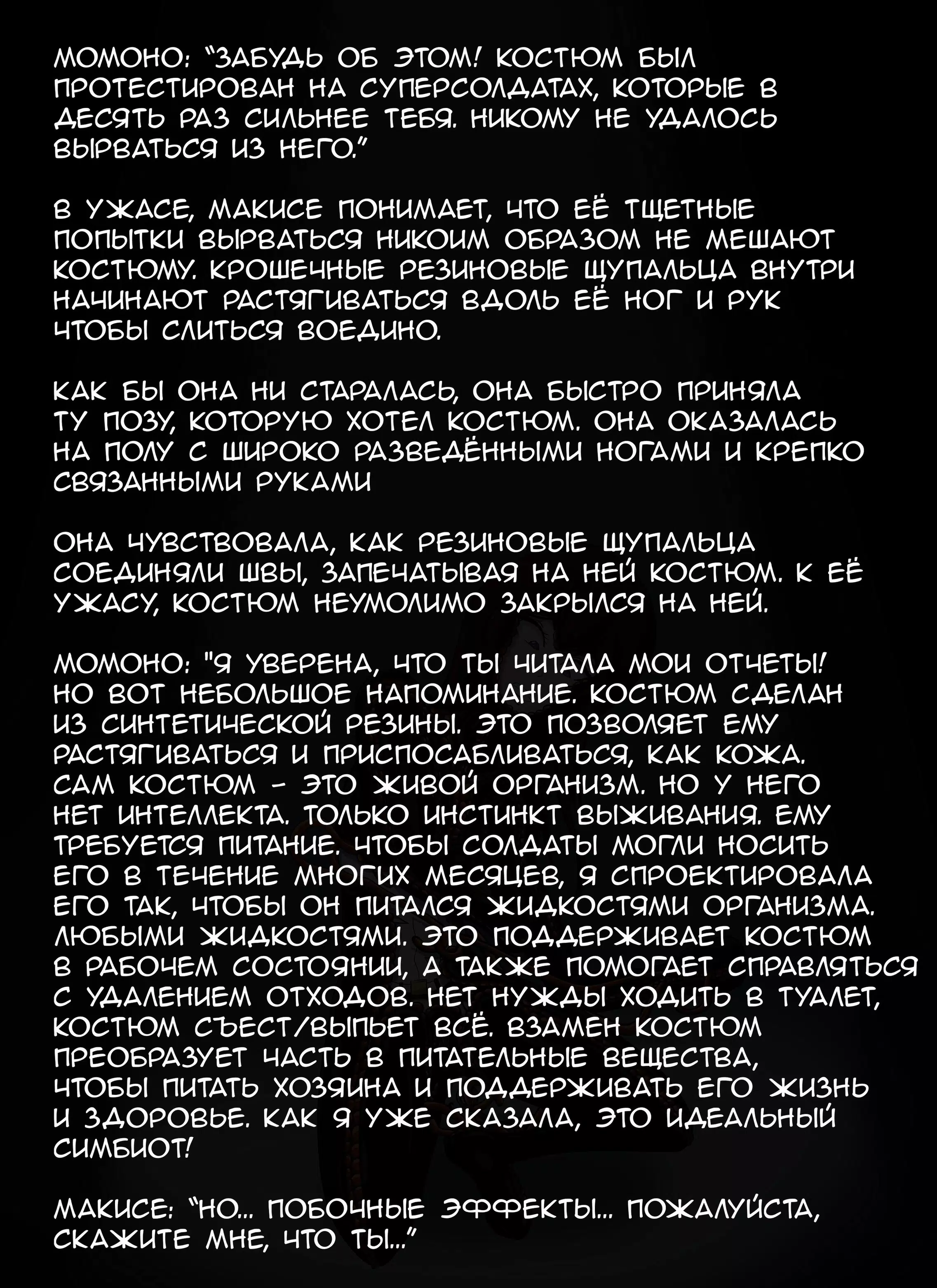 МОМОНО: "ЗАБУДЬ ОБ ЭТОМ! КОСТЮМ БЫЛ ПРОТЕСТИРОВАН НА СУПЕРСОЛДАТАХ, КОТОРЫЕ В ДЕСЯТЬ РАЗ СИЛЬНЕЕ ТЕБЯ. НИКОМУ НЕ УДАЛОСЬ ВЫРВАТЬСЯ ИЗ НЕГО."

В УЖАСЕ, МАКИСЕ ПОНИМАЕТ, ЧТО ЕЁ ТЩЕТНЫЕ ПОПЫТКИ ВЫРВАТЬСЯ НИКОИМ ОБРАЗОМ НЕ МЕШАЮТ КОСТЮМУ. КРОШЕЧНЫЕ РЕЗИНОВЫЕ ЩУПАЛЬЦА ВНУТРИ НАЧИНАЮТ РАСТЯГИВАТЬСЯ ВДОЛЬ ЕЁ НОГ И РУК ЧТОБЫ СЛИТЬСЯ ВОЕДИНО.

КАК БЫ ОНА НИ СТАРАЛАСЬ, ОНА БЫСТРО ПРИНЯЛА ТУ ПОЗУ, КОТОРУЮ ХОТЕЛ КОСТЮМ. ОНА ОКАЗАЛАСЬ НА ПОЛУ С ШИРОКО РАЗВЕДЁННЫМИ НОГАМИ И КРЕПКО СВЯЗАННЫМИ РУКАМИ

ОНА ЧУВСТВОВАЛА, КАК РЕЗИНОВЫЕ ЩУПАЛЬЦА СОЕДИНЯЛИ ШВЫ, ЗАПЕЧАТЫВАЯ НА НЕЙ КОСТЮМ. К ЕЁ УЖАСУ, КОСТЮМ НЕУМОЛИМО ЗАКРЫЛСЯ НА НЕЙ.

МОМОНО: "Я УВЕРЕНА, ЧТО ТЫ ЧИТАЛА МОИ ОТЧЕТЫ! НО ВОТ НЕБОЛЬШОЕ НАПОМИНАНИЕ. КОСТЮМ СДЕЛАН ИЗ СИНТЕТИЧЕСКОЙ РЕЗИНЫ. ЭТО ПОЗВОЛЯЕТ ЕМУ РАСТЯГИВАТЬСЯ И ПРИСПОСАБЛИВАТЬСЯ, КАК КОЖА. САМ КОСТЮМ - ЭТО ЖИВОЙ ОРГАНИЗМ. НО У НЕГО НЕТ ИНТЕЛЛЕКТА. ТОЛЬКО ИНСТИНКТ ВЫЖИВАНИЯ. ЕМУ ТРЕБУЕТСЯ ПИТАНИЕ. ЧТОБЫ СОЛДАТЫ МОГЛИ НОСИТЬ ЕГО В ТЕЧЕНИЕ МНОГИХ МЕСЯЦЕВ, Я СПРОЕКТИРОВАЛА ЕГО ТАК, ЧТОБЫ ОН ПИТАЛСЯ ЖИДКОСТЯМИ ОРГАНИЗМА. ЛЮБЫМИ ЖИДКОСТЯМИ. ЭТО ПОДДЕРЖИВАЕТ КОСТЮМ В РАБОЧЕМ СОСТОЯНИИ, А ТАКЖЕ ПОМОГАЕТ СПРАВЛЯТЬСЯ С УДАЛЕНИЕМ ОТХОДОВ. НЕТ НУЖДЫ ХОДИТЬ В ТУАЛЕТ, КОСТЮМ СЪЕСТ/ВЫПЬЕТ ВСЁ. ВЗАМЕН КОСТЮМ ПРЕОБРАЗУЕТ ЧАСТЬ В ПИТАТЕЛЬНЫЕ ВЕЩЕСТВА, ЧТОБЫ ПИТАТЬ ХОЗЯИНА И ПОДДЕРЖИВАТЬ ЕГО ЖИЗНЬ И ЗДОРОВЬЕ. КАК Я УЖЕ СКАЗАЛА, ЭТО ИДЕАЛЬНЫЙ СИМБИОТ!

МАКИСЕ: "НО... ПОБОЧНЫЕ ЭФФЕКТЫ... ПОЖАЛУЙСТА, СКАЖИТЕ МНЕ, ЧТО ТЫ..."